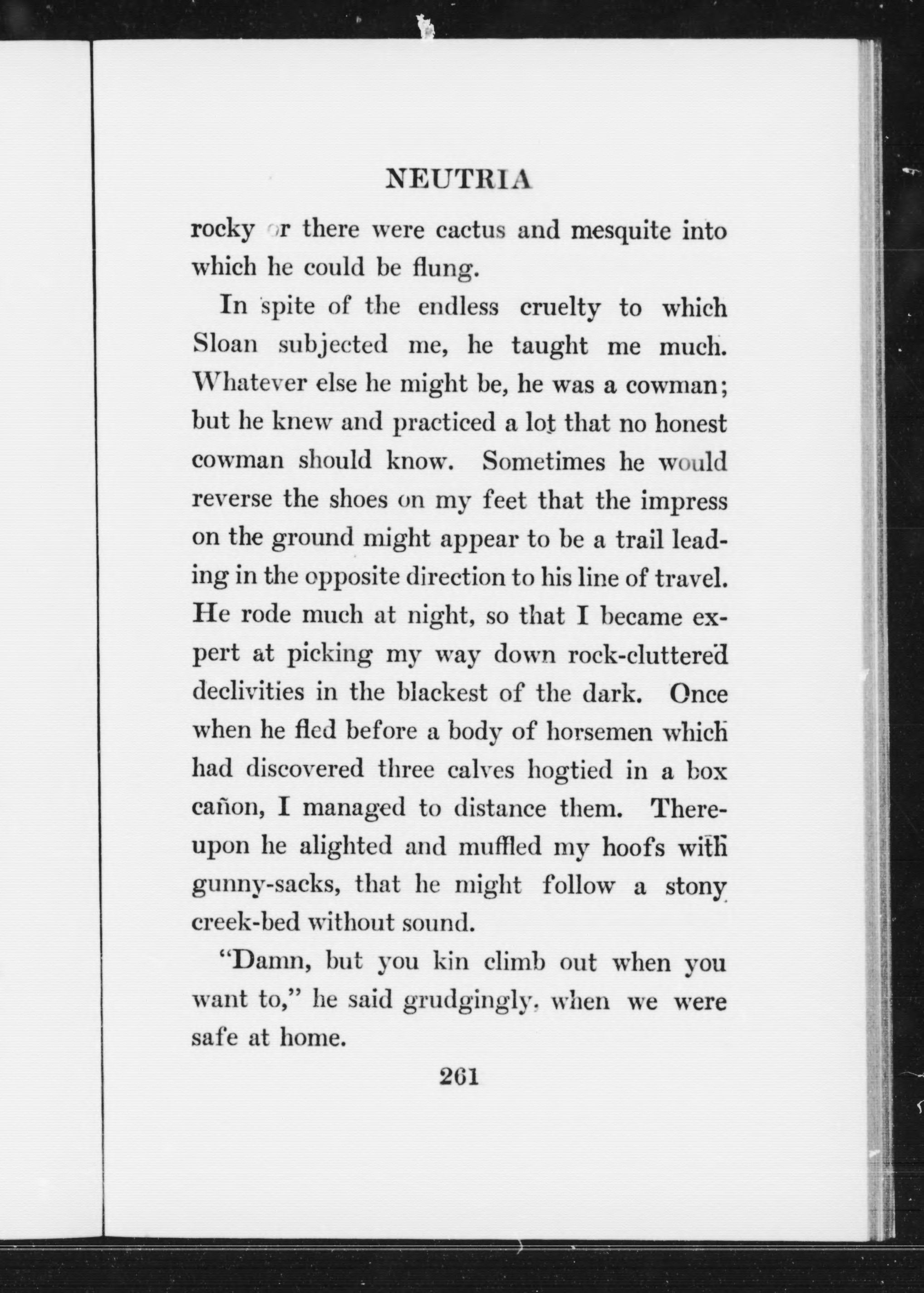 NEUTRIA

rocky or there were cactus and mesquite into which he could be flung.

In spite of the endless cruelty to which Sloan subjected me, he taught me much. Whatever else he might be, he was a cowman; but he knew and practiced a lot that no honest cowman should know. Sometimes he would reverse the shoes on my feet that the impress on the ground might appear to be a trail leading in the opposite direction to his line of travel. He rode much at night, so that I became expert at picking my way down rock-cluttered declivities in the blackest of the dark. Once when he fled before a body of horsemen which had discovered three calves hogtied in a box cañon, I managed to distance them. Thereupon he alighted and muffled my hoofs with gunny-sacks, that he might follow a stony creek-bed without sound.

"Damn, but you kin climb out when you want to," he said grudgingly, when we were safe at home.

261